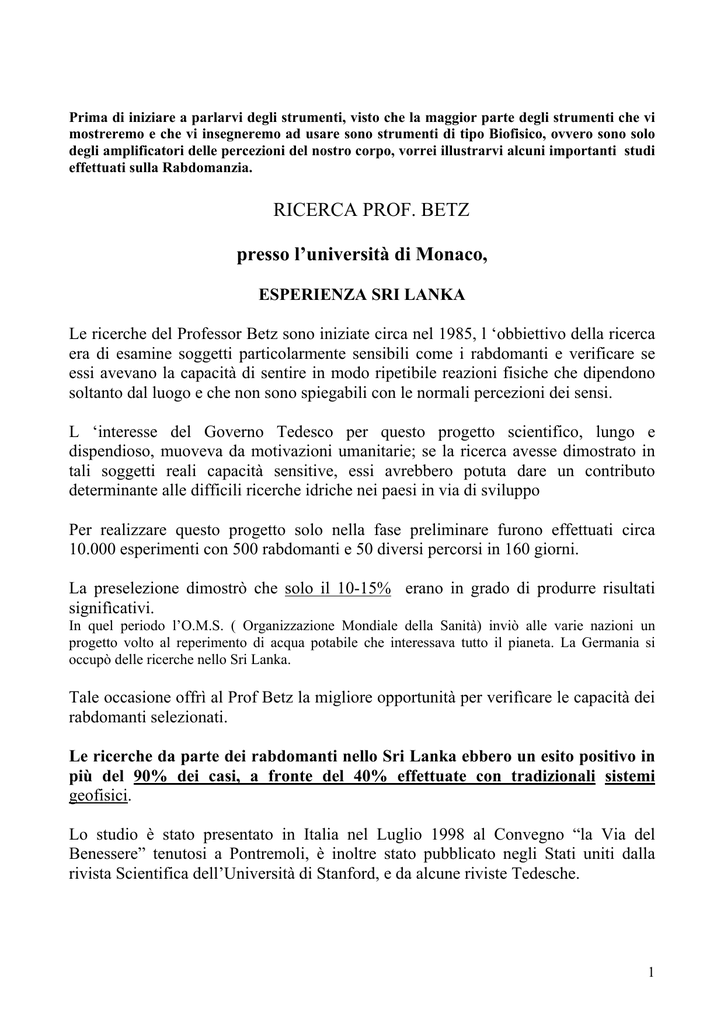 Prima di iniziare a parlarvi degli strumenti, visto che la maggior parte degli strumenti che vi mostreremo e che vi insegneremo ad usare sono strumenti di tipo Biofisico, ovvero sono solo degli amplificatori delle percezioni del nostro corpo, vorrei illustrarvi alcuni importanti studi effettuati sulla Rabdomanzia.

RICERCA PROF. BETZ

presso l'università di Monaco,

ESPERIENZA SRI LANKA

Le ricerche del Professor Betz sono iniziate circa nel 1985, l 'obbiettivo della ricerca era di esamine soggetti particolarmente sensibili come i rabdomanti e verificare se essi avevano la capacità di sentire in modo ripetibile reazioni fisiche che dipendono soltanto dal luogo e che non sono spiegabili con le normali percezioni dei sensi.

L 'interesse del Governo Tedesco per questo progetto scientifico, lungo e dispendioso, muoveva da motivazioni umanitarie; se la ricerca avesse dimostrato in tali soggetti reali capacità sensitive, essi avrebbero potuta dare un contributo determinante alle difficili ricerche idriche nei paesi in via di sviluppo

Per realizzare questo progetto solo nella fase preliminare furono effettuati circa 10.000 esperimenti con 500 rabdomanti e 50 diversi percorsi in 160 giorni.

La preselezione dimostrò che solo il 10-15% erano in grado di produrre risultati significativi.
In quel periodo l'O.M.S. ( Organizzazione Mondiale della Sanità) inviò alle varie nazioni un progetto volto al reperimento di acqua potabile che interessava tutto il pianeta. La Germania si occupò delle ricerche nello Sri Lanka.

Tale occasione offrì al Prof Betz la migliore opportunità per verificare le capacità dei rabdomanti selezionati.

Le ricerche da parte dei rabdomanti nello Sri Lanka ebbero un esito positivo in più del 90% dei casi, a fronte del 40% effettuate con tradizionali sistemi geofisici.

Lo studio è stato presentato in Italia nel Luglio 1998 al Convegno "la Via del Benessere" tenutosi a Pontremoli, è inoltre stato pubblicato negli Stati uniti dalla rivista Scientifica dell'Università di Stanford, e da alcune riviste Tedesche.

1